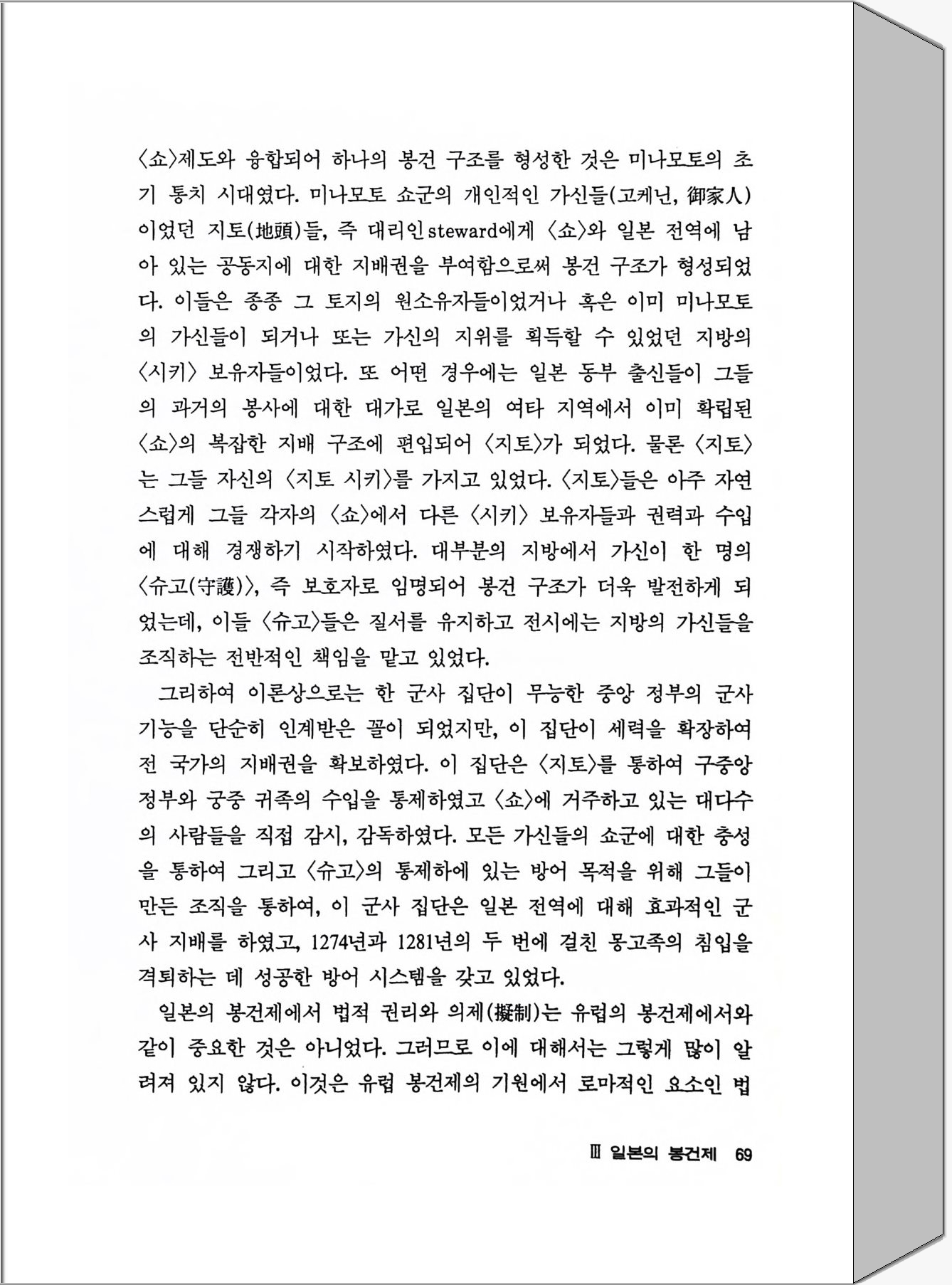 〈쇼〉제도와 융합되어 하나의 봉건 구조를 형성한 것은 미나모토의 초기 통치 시대였다. 미나모토 쇼군의 개인적인 가신들(고케닌, 御家人)이었던 지토(地頭)들, 즉 대리인steward에게 〈쇼〉와 일본 전역에 남아 있는 공동지에 대한 지배권을 부여함으로써 봉건 구조가 형성되었다. 이들은 종종 그 토지의 원소유자들이었거나 혹은 이미 미나모토의 가신들이 되거나 또는 가신의 지위를 획득할 수 있었던 지방의 〈시키〉 보유자들이었다. 또 어떤 경우에는 일본 동부 출신들이 그들의 과거의 봉사에 대한 대가로 일본의 여타 지역에서 이미 확립된 〈쇼〉의 복잡한 지배 구조에 편입되어 〈지토〉가 되었다. 물론 〈지토〉는 그들 자신의 〈지토 시키〉를 가지고 있었다. 〈지토〉들은 아주 자연스럽게 그들 각자의 〈쇼〉에서 다른 〈시키〉 보유자들과 권력과 수입에 대해 경쟁하기 시작하였다. 대부분의 지방에서 가신이 한 명의 〈슈고(守護)〉, 즉 보호자로 임명되어 봉건 구조가 더욱 발전하게 되었는데, 이들 〈슈고〉들은 질서를 유지하고 전시에는 지방의 가신들을 조직하는 전반적인 책임을 맡고 있었다.

그리하여 이론상으로는 한 군사 집단이 무능한 중앙 정부의 군사 기능을 단순히 인계받은 꼴이 되었지만, 이 집단이 세력을 확장하여 전 국가의 지배권을 확보하였다. 이 집단은 〈지토〉를 통하여 구중앙 정부와 궁중 귀족의 수입을 통제하였고 〈쇼〉에 거주하고 있는 대다수의 사람들을 직접 감시, 감독하였다. 모든 가신들의 쇼군에 대한 충성을 통하여 그리고 〈슈고〉의 통제하에 있는 방어 목적을 위해 그들이 만든 조직을 통하여, 이 군사 집단은 일본 전역에 대해 효과적인 군사 지배를 하였고, 1274년과 1281년의 두 번에 걸친 몽고족의 침입을 격퇴하는 데 성공한 방어 시스템을 갖고 있었다.

일본의 봉건제에서 법적 권리와 의제(擬制)는 유럽의 봉건제에서와 같이 중요한 것은 아니었다. 그러므로 이에 대해서는 그렇게 많이 알려져 있지 않다. 이것은 유럽 봉건제의 기원에서 로마적인 요소인 법

Ⅲ 일본의 봉건제 69